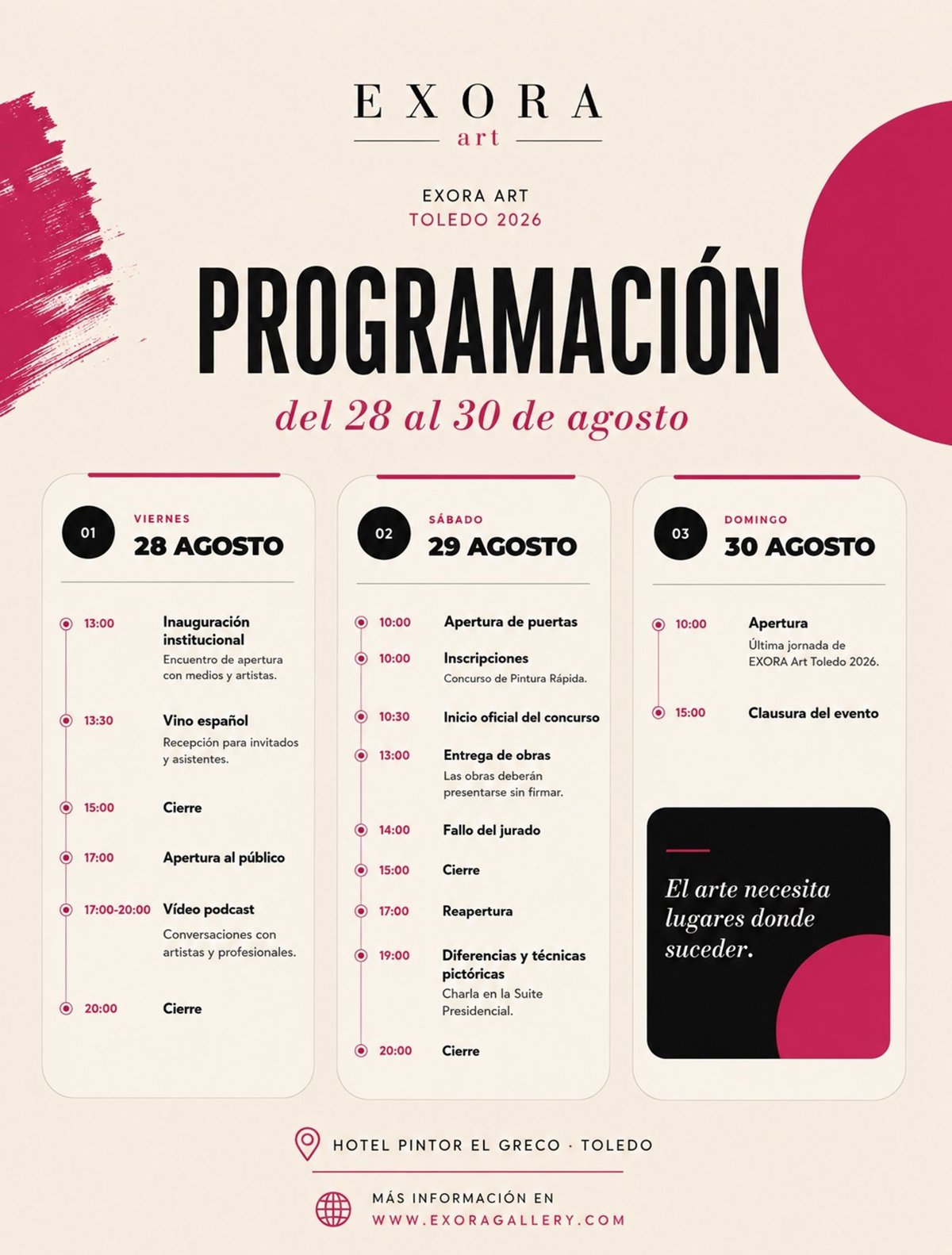 EXORA
art

EXORA ART
TOLEDO 2026

PROGRAMACIÓN

del 28 al 30 de agosto

01
VIERNES
28 AGOSTO

13:00 Inauguración institucional
Encuentro de apertura con medios y artistas.

13:30 Vino español
Recepción para invitados y asistentes.

15:00 Cierre

17:00 Apertura al público

17:00-20:00 Vídeo podcast
Conversaciones con artistas y profesionales.

20:00 Cierre

02
SÁBADO
29 AGOSTO

10:00 Apertura de puertas

10:00 Inscripciones
Concurso de Pintura Rápida.

10:30 Inicio oficial del concurso

13:00 Entrega de obras
Las obras deberán presentarse sin firmar.

14:00 Fallo del jurado

15:00 Cierre

17:00 Reapertura

19:00 Diferencias y técnicas pictóricas
Charla en la Suite Presidencial.

20:00 Cierre

03
DOMINGO
30 AGOSTO

10:00 Apertura
Última jornada de EXORA Art Toledo 2026.

15:00 Clausura del evento

El arte necesita lugares donde suceder.

HOTEL PINTOR EL GRECO · TOLEDO

MÁS INFORMACIÓN EN
WWW.EXORAGALLERY.COM